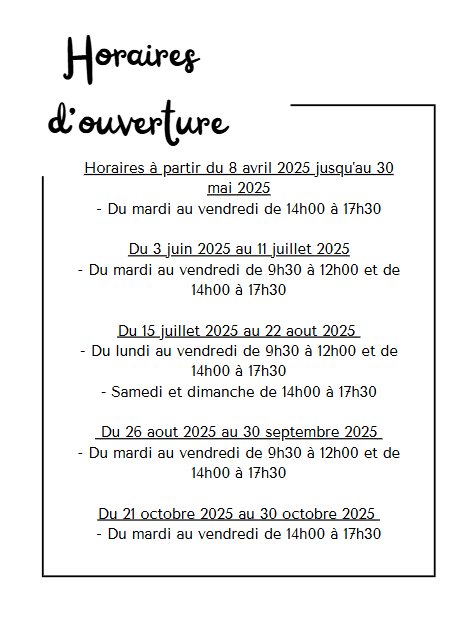 Horaires d'ouverture

Horaires à partir du 8 avril 2025 jusqu'au 30 mai 2025
- Du mardi au vendredi de 14h00 à 17h30

Du 3 juin 2025 au 11 juillet 2025
- Du mardi au vendredi de 9h30 à 12h00 et de 14h00 à 17h30

Du 15 juillet 2025 au 22 aout 2025
- Du lundi au vendredi de 9h30 à 12h00 et de 14h00 à 17h30
- Samedi et dimanche de 14h00 à 17h30

Du 26 aout 2025 au 30 septembre 2025
- Du mardi au vendredi de 9h30 à 12h00 et de 14h00 à 17h30

Du 21 octobre 2025 au 30 octobre 2025
- Du mardi au vendredi de 14h00 à 17h30